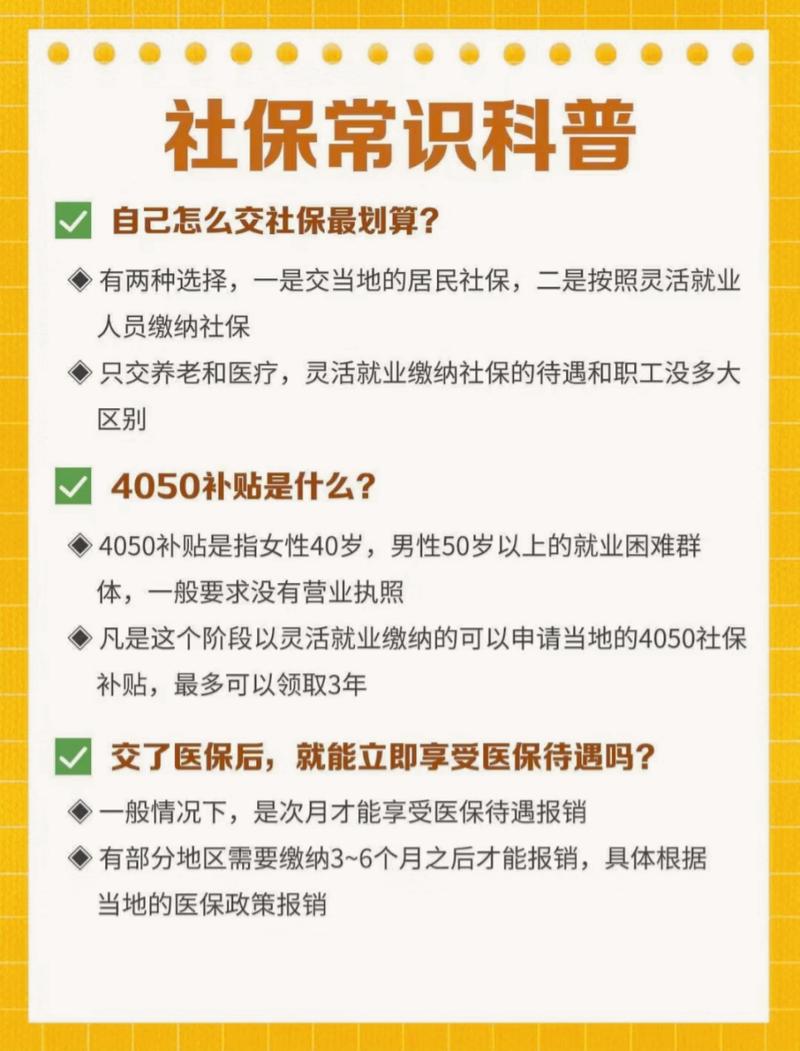 社保常识科普

自己怎么交社保最划算？

◈ 有两种选择，一是交当地的居民社保，二是按照灵活就业人员缴纳社保

◈ 只交养老和医疗，灵活就业缴纳社保的待遇和职工没多大区别

4050补贴是什么？

◈ 4050补贴是指女性40岁，男性50岁以上的就业困难群体，一般要求没有营业执照

◈ 凡是这个阶段以灵活就业缴纳的可以申请当地的4050社保补贴，最多可以领取3年

交了医保后，就能立即享受医保待遇吗？

◈ 一般情况下，是次月才能享受医保待遇报销

◈ 有部分地区需要缴纳3~6个月之后才能报销，具体根据当地的医保政策报销